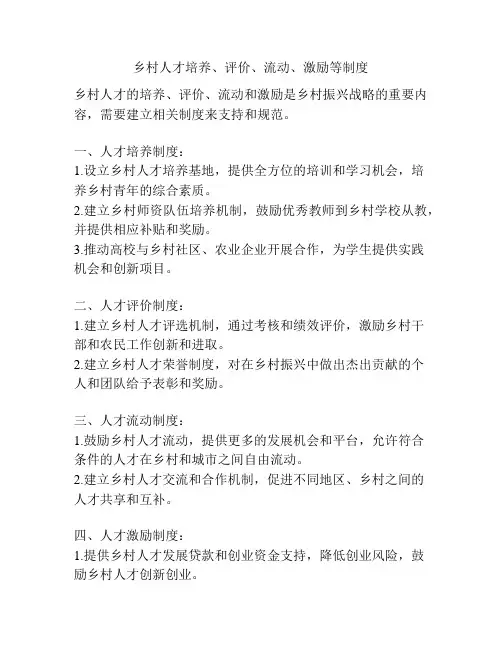 乡村人才培养、评价、流动、激励等制度

乡村人才的培养、评价、流动和激励是乡村振兴战略的重要内容，需要建立相关制度来支持和规范。

一、人才培养制度：
1.设立乡村人才培养基地，提供全方位的培训和学习机会，培养乡村青年的综合素质。
2.建立乡村师资队伍培养机制，鼓励优秀教师到乡村学校从教，并提供相应补贴和奖励。
3.推动高校与乡村社区、农业企业开展合作，为学生提供实践机会和创新项目。

二、人才评价制度：
1.建立乡村人才评选机制，通过考核和绩效评价，激励乡村干部和农民工作创新和进取。
2.建立乡村人才荣誉制度，对在乡村振兴中做出杰出贡献的个人和团队给予表彰和奖励。

三、人才流动制度：
1.鼓励乡村人才流动，提供更多的发展机会和平台，允许符合条件的人才在乡村和城市之间自由流动。
2.建立乡村人才交流和合作机制，促进不同地区、乡村之间的人才共享和互补。

四、人才激励制度：
1.提供乡村人才发展贷款和创业资金支持，降低创业风险，鼓励乡村人才创新创业。